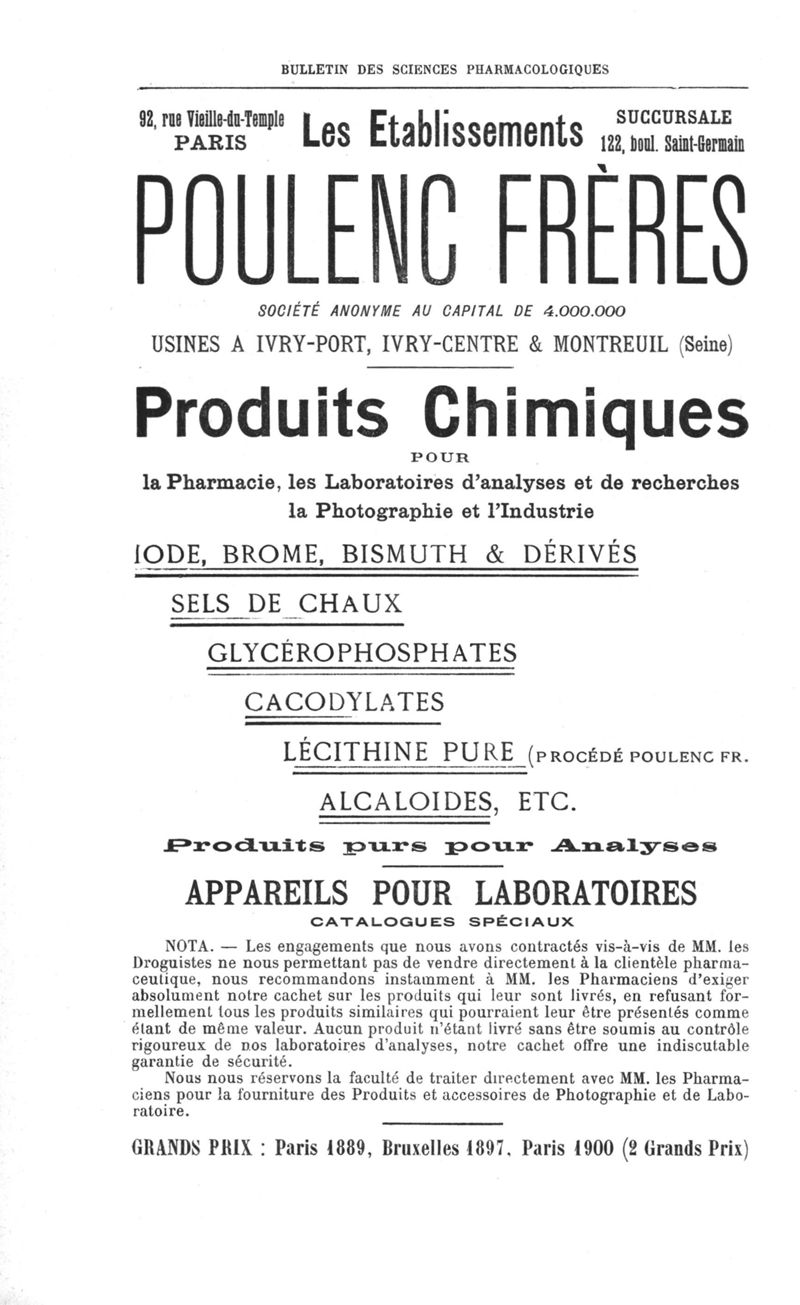 BULLETIN DES SCIENCES PHARMACOLOGIQUES

92, rue Vieille-du-Temple
PARIS

Les Etablissements

SUCCURSALE
122, boul. Saint-Germain

POULENC FRÈRES

SOCIÉTÉ ANONYME AU CAPITAL DE 4.000.000

USINES A IVRY-PORT, IVRY-CENTRE & MONTREUIL (Seine)

Produits Chimiques

POUR

la Pharmacie, les Laboratoires d'analyses et de recherches
la Photographie et l'Industrie

IODE, BROME, BISMUTH & DÉRIVÉS

SELS DE CHAUX

GLYCÉROPHOSPHATES

CACODYLATES

LÉCITHINE PURE (PROCÉDÉ POULENC FR.

ALCALOIDES, ETC.

Produits purs pour Analyses

APPAREILS POUR LABORATOIRES

CATALOGUES SPÉCIAUX

NOTA. — Les engagements que nous avons contractés vis-à-vis de MM. les Droguistes ne nous permettant pas de vendre directement à la clientèle pharmaceutique, nous recommandons instamment à MM. les Pharmaciens d'exiger absolument notre cachet sur les produits qui leur sont livrés, en refusant formellement tous les produits similaires qui pourraient leur être présentés comme étant de même valeur. Aucun produit n'étant livré sans être soumis au contrôle rigoureux de nos laboratoires d'analyses, notre cachet offre une indiscutable garantie de sécurité.

Nous nous réservons la faculté de traiter directement avec MM. les Pharmaciens pour la fourniture des Produits et accessoires de Photographie et de Laboratoire.

GRANDS PRIX : Paris 1889, Bruxelles 1897, Paris 1900 (2 Grands Prix)